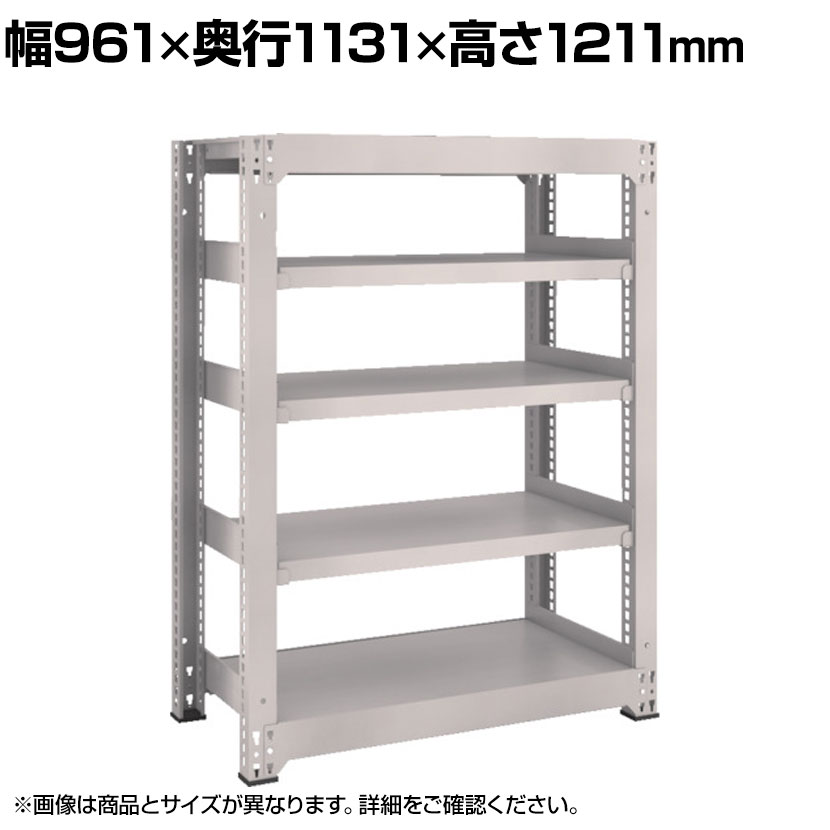 幅961×奥行1131×高さ1211mm

※画像は商品とサイズが異なります。詳細をご確認ください。